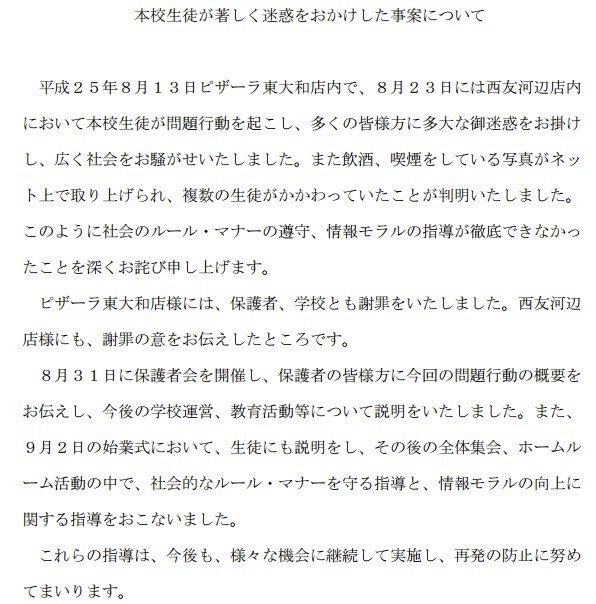 本校生徒が著しく迷惑をおかけした事案について

平成２５年８月１３日ピザーラ東大和店内で、８月２３日には西友河辺店内において本校生徒が問題行動を起こし、多くの皆様方に多大な御迷惑をお掛けし、広く社会をお騒がせいたしました。また飲酒、喫煙をしている写真がネット上で取り上げられ、複数の生徒がかかわっていたことが判明いたしました。このように社会のルール・マナーの遵守、情報モラルの指導が徹底できなかったことを深くお詫び申し上げます。

ピザーラ東大和店様には、保護者、学校とも謝罪をいたしました。西友河辺店様にも、謝罪の意をお伝えしたところです。

８月３１日に保護者会を開催し、保護者の皆様方に今回の問題行動の概要をお伝えし、今後の学校運営、教育活動等について説明をいたしました。また、９月２日の始業式において、生徒にも説明をし、その後の全体集会、ホームルーム活動の中で、社会的なルール・マナーを守る指導と、情報モラルの向上に関する指導をおこないました。

これらの指導は、今後も、様々な機会に継続して実施し、再発の防止に努めてまいります。